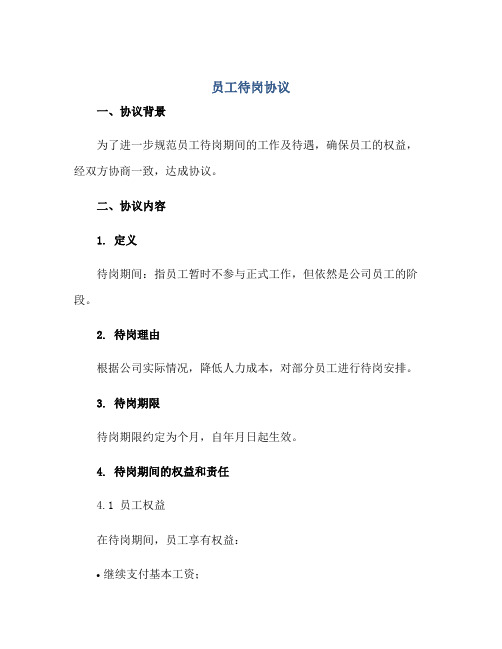 员工待岗协议

一、协议背景

为了进一步规范员工待岗期间的工作及待遇，确保员工的权益，经双方协商一致，达成协议。

二、协议内容

1. 定义

待岗期间：指员工暂时不参与正式工作，但依然是公司员工的阶段。

2. 待岗理由

根据公司实际情况，降低人力成本，对部分员工进行待岗安排。

3. 待岗期限

待岗期限约定为个月，自年月日起生效。

4. 待岗期间的权益和责任

4.1 员工权益

在待岗期间，员工享有权益：

• 继续支付基本工资；